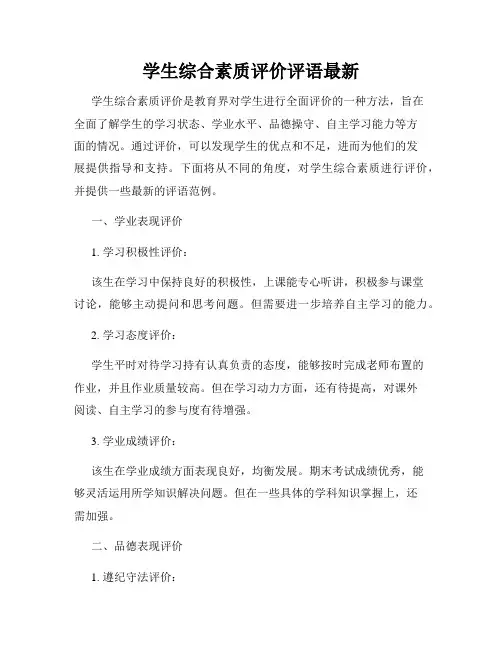 学生综合素质评价评语最新

学生综合素质评价是教育界对学生进行全面评价的一种方法，旨在全面了解学生的学习状态、学业水平、品德操守、自主学习能力等方面的情况。通过评价，可以发现学生的优点和不足，进而为他们的发展提供指导和支持。下面将从不同的角度，对学生综合素质进行评价，并提供一些最新的评语范例。

一、学业表现评价

1. 学习积极性评价：

该生在学习中保持良好的积极性，上课能专心听讲，积极参与课堂讨论，能够主动提问和思考问题。但需要进一步培养自主学习的能力。

2. 学习态度评价：

学生平时对待学习持有认真负责的态度，能够按时完成老师布置的作业，并且作业质量较高。但在学习动力方面，还有待提高，对课外阅读、自主学习的参与度有待增强。

3. 学业成绩评价：

该生在学业成绩方面表现良好，均衡发展。期末考试成绩优秀，能够灵活运用所学知识解决问题。但在一些具体的学科知识掌握上，还需加强。

二、品德表现评价

1. 遵纪守法评价：